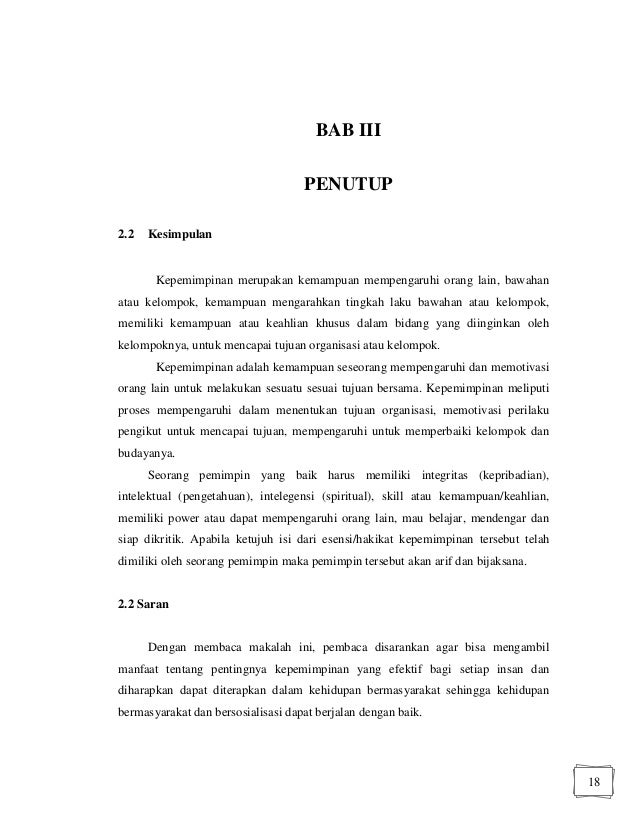 BAB III

PENUTUP

2.2 Kesimpulan

Kepemimpinan merupakan kemampuan mempengaruhi orang lain, bawahan atau kelompok, kemampuan mengarahkan tingkah laku bawahan atau kelompok, memiliki kemampuan atau keahlian khusus dalam bidang yang diinginkan oleh kelompoknya, untuk mencapai tujuan organisasi atau kelompok.

Kepemimpinan adalah kemampuan seseorang mempengaruhi dan memotivasi orang lain untuk melakukan sesuatu sesuai tujuan bersama. Kepemimpinan meliputi proses mempengaruhi dalam menentukan tujuan organisasi, memotivasi perilaku pengikut untuk mencapai tujuan, mempengaruhi untuk memperbaiki kelompok dan budayanya.

Seorang pemimpin yang baik harus memiliki integritas (kepribadian), intelektual (pengetahuan), intelegensi (spiritual), skill atau kemampuan/keahlian, memiliki power atau dapat mempengaruhi orang lain, mau belajar, mendengar dan siap dikritik. Apabila ketujuh isi dari esensi/hakikat kepemimpinan tersebut telah dimiliki oleh seorang pemimpin maka pemimpin tersebut akan arif dan bijaksana.

2.2 Saran

Dengan membaca makalah ini, pembaca disarankan agar bisa mengambil manfaat tentang pentingnya kepemimpinan yang efektif bagi setiap insan dan diharapkan dapat diterapkan dalam kehidupan bermasyarakat sehingga kehidupan bermasyarakat dan bersosialisasi dapat berjalan dengan baik.

18